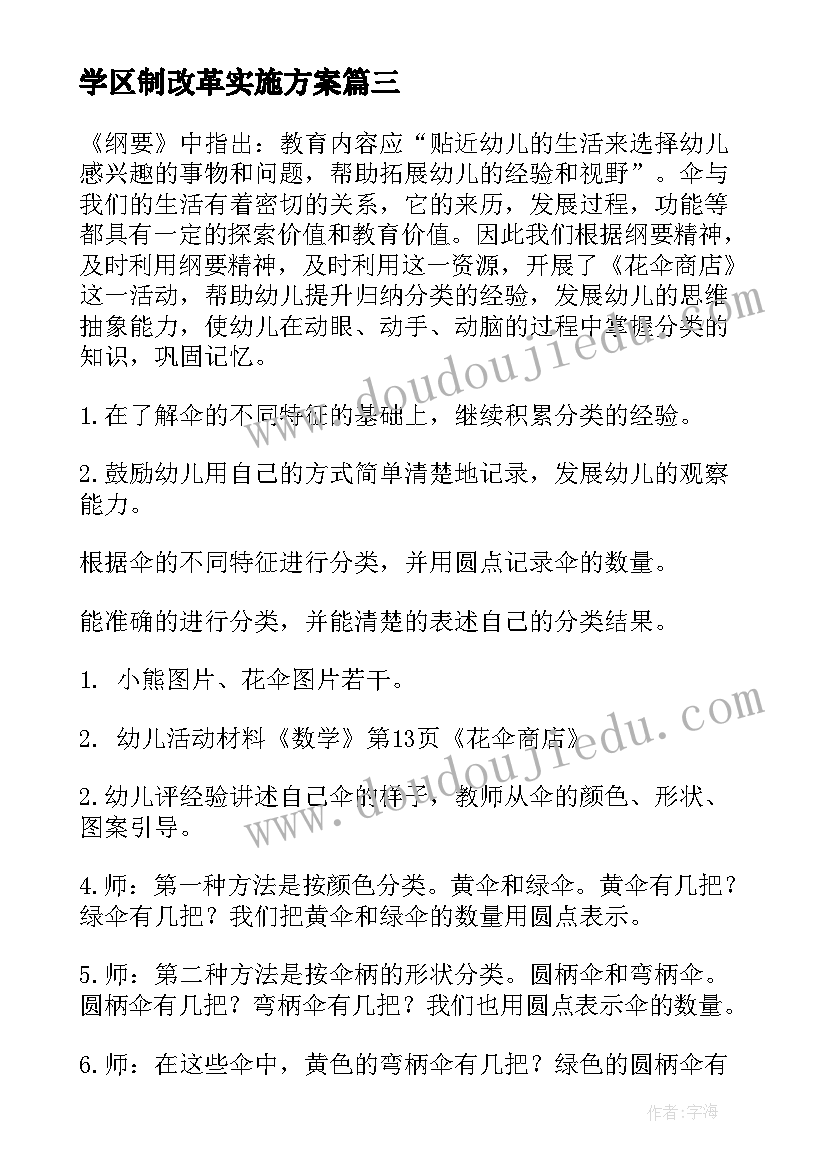 学区制改革实施方案篇三

《纲要》中指出：教育内容应“贴近幼儿的生活来选择幼儿感兴趣的事物和问题，帮助拓展幼儿的经验和视野”。伞与我们的生活有着密切的关系，它的来历，发展过程，功能等都具有一定的探索价值和教育价值。因此我们根据纲要精神，及时利用纲要精神，及时利用这一资源，开展了《花伞商店》这一活动，帮助幼儿提升归纳分类的经验，发展幼儿的思维抽象能力，使幼儿在动眼、动手、动脑的过程中掌握分类的知识，巩固记忆。

1.在了解伞的不同特征的基础上，继续积累分类的经验。

2.鼓励幼儿用自己的方式简单清楚地记录，发展幼儿的观察能力。

根据伞的不同特征进行分类，并用圆点记录伞的数量。

能准确的进行分类，并能清楚的表述自己的分类结果。

1. 小熊图片、花伞图片若干。

2. 幼儿活动材料《数学》第13页《花伞商店》

2.幼儿评经验讲述自己伞的样子，教师从伞的颜色、形状、图案引导。

4.师：第一种方法是按颜色分类。黄伞和绿伞。黄伞有几把？绿伞有几把？我们把黄伞和绿伞的数量用圆点表示。

5.师：第二种方法是按伞柄的形状分类。圆柄伞和弯柄伞。圆柄伞有几把？弯柄伞有几把？我们也用圆点表示伞的数量。

6.师：在这些伞中，黄色的弯柄伞有几把？绿色的圆柄伞有

www.doudoujiedu.com

www.doudoujiedu.com

作者：宇海